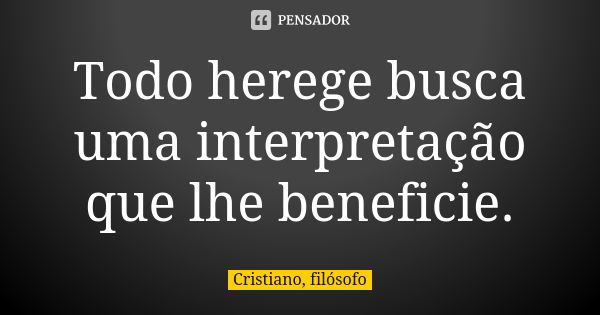 PENSADOR

Todo herege busca uma interpretação que lhe beneficie.

Cristiano, filósofo